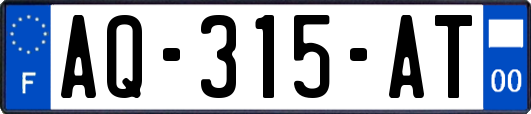 F

AQ-315-AT

00